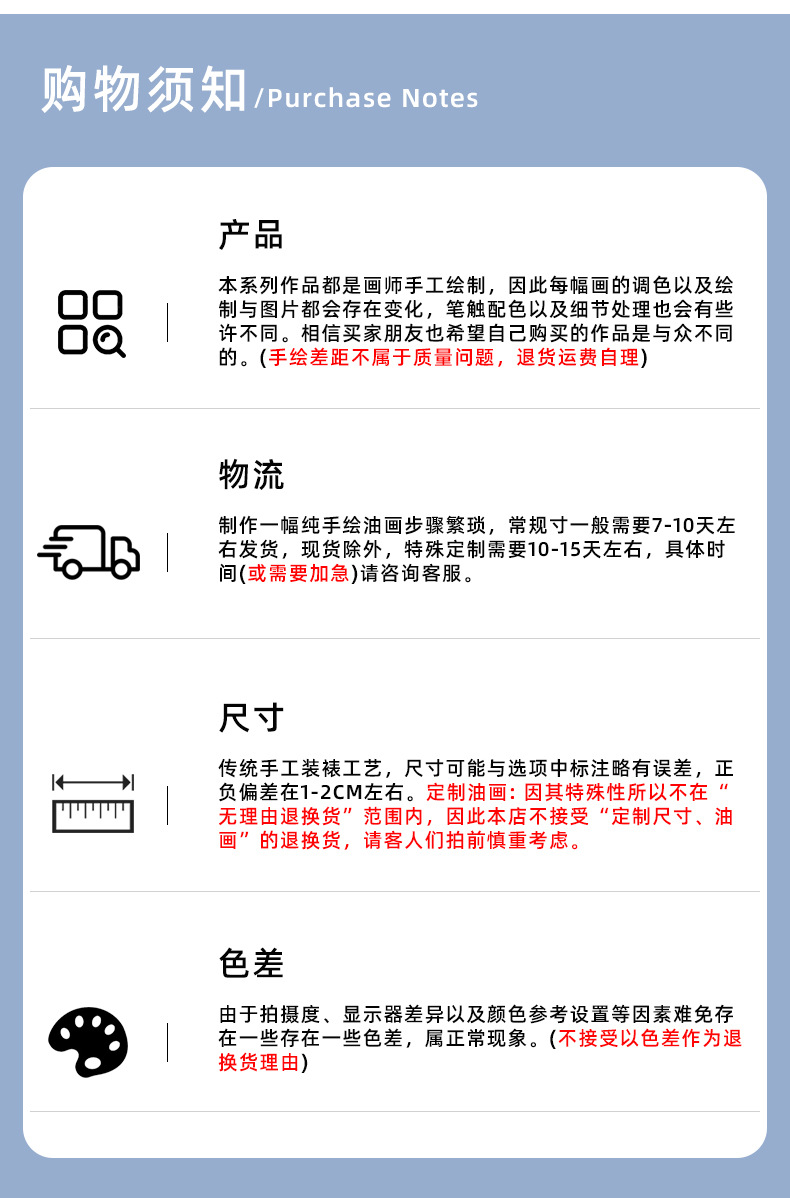 购物须知/Purchase Notes

产品

本系列作品都是画师手工绘制，因此每幅画的调色以及绘制与图片都会存在变化，笔触配色以及细节处理也会有些许不同。相信买家朋友也希望自己购买的作品是与众不同的。(手绘差距不属于质量问题，退货运费自理)

物流

制作一幅纯手绘油画步骤繁琐，常规寸一般需要7-10天左右发货，现货除外，特殊定制需要10-15天左右，具体时间(或需要加急)请咨询客服。

尺寸

传统手工装裱工艺，尺寸可能与选项中标注略有误差，正负偏差在1-2CM左右。定制油画：因其特殊性所以不在“无理由退换货”范围内，因此本店不接受“定制尺寸、油画”的退换货，请客人们拍前慎重考虑。

色差

由于拍摄度、显示器差异以及颜色参考设置等因素难免存在一些存在一些色差，属正常现象。(不接受以色差作为退换货理由)